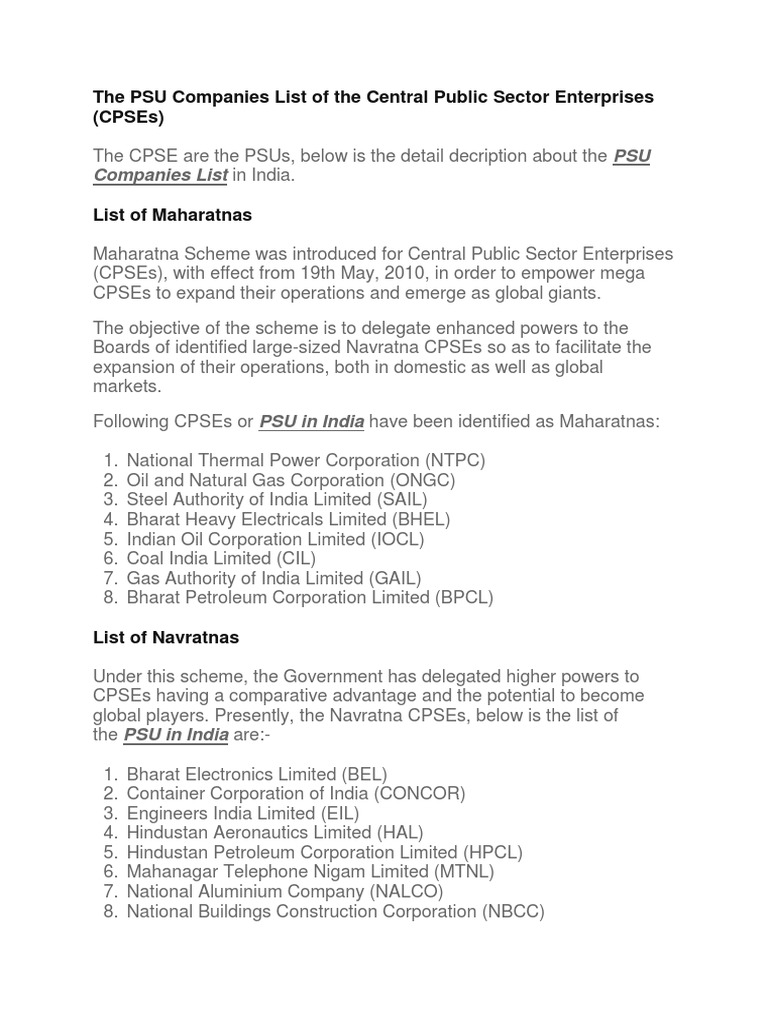 The PSU Companies List of the Central Public Sector Enterprises (CPSEs)

The CPSE are the PSUs, below is the detail decription about the PSU Companies List in India.

List of Maharatnas

Maharatna Scheme was introduced for Central Public Sector Enterprises (CPSEs), with effect from 19th May, 2010, in order to empower mega CPSEs to expand their operations and emerge as global giants.

The objective of the scheme is to delegate enhanced powers to the Boards of identified large-sized Navratna CPSEs so as to facilitate the expansion of their operations, both in domestic as well as global markets.

Following CPSEs or PSU in India have been identified as Maharatnas:

1. National Thermal Power Corporation (NTPC)
2. Oil and Natural Gas Corporation (ONGC)
3. Steel Authority of India Limited (SAIL)
4. Bharat Heavy Electricals Limited (BHEL)
5. Indian Oil Corporation Limited (IOCL)
6. Coal India Limited (CIL)
7. Gas Authority of India Limited (GAIL)
8. Bharat Petroleum Corporation Limited (BPCL)

List of Navratnas

Under this scheme, the Government has delegated higher powers to CPSEs having a comparative advantage and the potential to become global players. Presently, the Navratna CPSEs, below is the list of the PSU in India are:-

1. Bharat Electronics Limited (BEL)
2. Container Corporation of India (CONCOR)
3. Engineers India Limited (EIL)
4. Hindustan Aeronautics Limited (HAL)
5. Hindustan Petroleum Corporation Limited (HPCL)
6. Mahanagar Telephone Nigam Limited (MTNL)
7. National Aluminium Company (NALCO)
8. National Buildings Construction Corporation (NBCC)